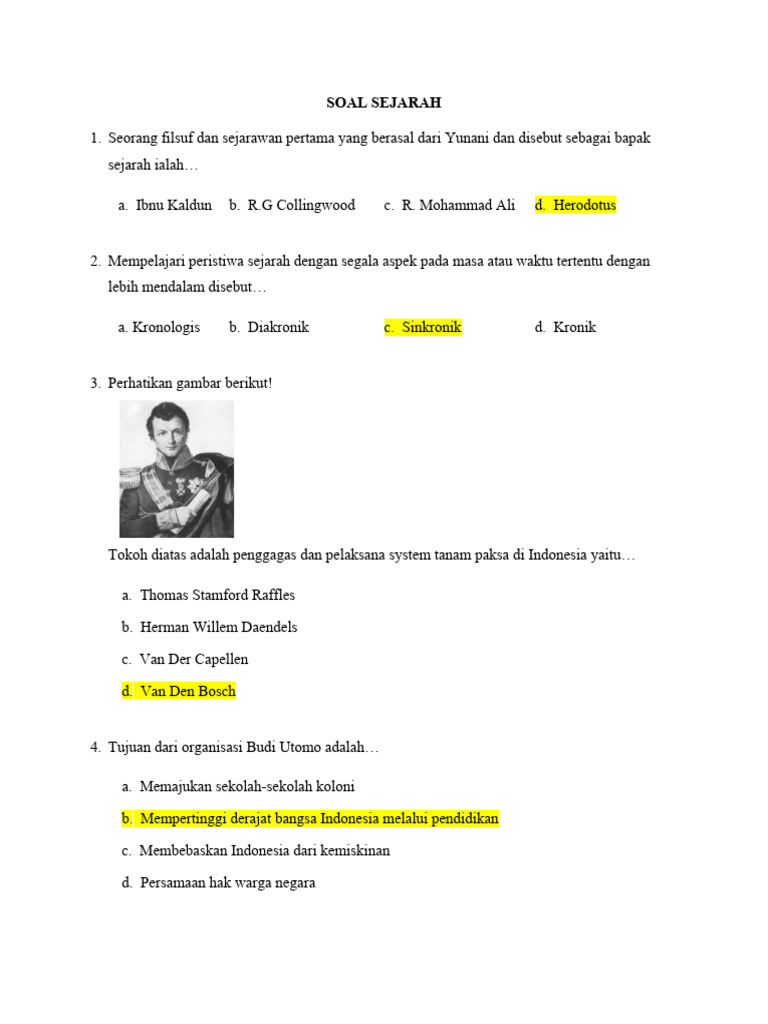 SOAL SEJARAH

1. Seorang filsuf dan sejarawan pertama yang berasal dari Yunani dan disebut sebagai bapak sejarah ialah…

a. Ibnu Kaldun b. R.G Collingwood c. R. Mohammad Ali d. Herodotus

2. Mempelajari peristiwa sejarah dengan segala aspek pada masa atau waktu tertentu dengan lebih mendalam disebut…

a. Kronologis b. Diakronik c. Sinkronik d. Kronik

3. Perhatikan gambar berikut!

Tokoh diatas adalah penggagas dan pelaksana system tanam paksa di Indonesia yaitu…

a. Thomas Stamford Raffles

b. Herman Willem Daendels

c. Van Der Capellen

d. Van Den Bosch

4. Tujuan dari organisasi Budi Utomo adalah…

a. Memajukan sekolah-sekolah koloni

b. Mempertinggi derajat bangsa Indonesia melalui pendidikan

c. Membebaskan Indonesia dari kemiskinan

d. Persamaan hak warga negara